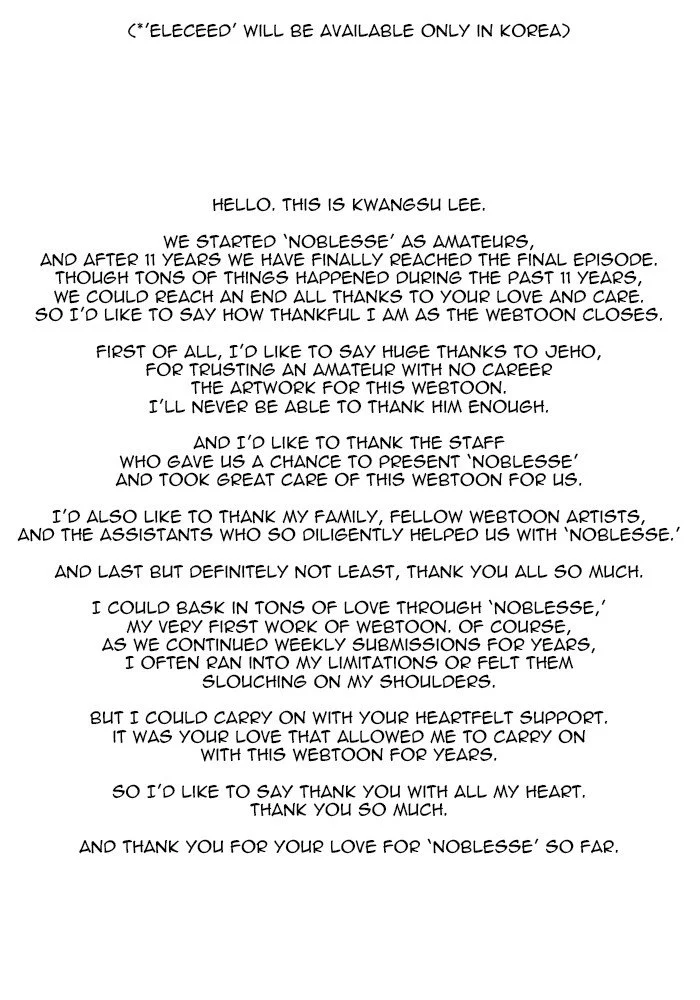 (*'ELECEED' WILL BE AVAILABLE ONLY IN KOREA)

HELLO. THIS IS KWANGSU LEE.

WE STARTED 'NOBLESSE' AS AMATEURS, AND AFTER 11 YEARS WE HAVE FINALLY REACHED THE FINAL EPISODE. THOUGH TONS OF THINGS HAPPENED DURING THE PAST 11 YEARS, WE COULD REACH AN END ALL THANKS TO YOUR LOVE AND CARE. SO I'D LIKE TO SAY HOW THANKFUL I AM AS THE WEBTOON CLOSES.

FIRST OF ALL, I'D LIKE TO SAY HUGE THANKS TO JEHO, FOR TRUSTING AN AMATEUR WITH NO CAREER THE ARTWORK FOR THIS WEBTOON. I'LL NEVER BE ABLE TO THANK HIM ENOUGH.

AND I'D LIKE TO THANK THE STAFF WHO GAVE US A CHANCE TO PRESENT 'NOBLESSE' AND TOOK GREAT CARE OF THIS WEBTOON FOR US.

I'D ALSO LIKE TO THANK MY FAMILY, FELLOW WEBTOON ARTISTS, AND THE ASSISTANTS WHO SO DILIGENTLY HELPED US WITH 'NOBLESSE.'

AND LAST BUT DEFINITELY NOT LEAST, THANK YOU ALL SO MUCH.

I COULD BASK IN TONS OF LOVE THROUGH 'NOBLESSE,' MY VERY FIRST WORK OF WEBTOON. OF COURSE, AS WE CONTINUED WEEKLY SUBMISSIONS FOR YEARS, I OFTEN RAN INTO MY LIMITATIONS OR FELT THEM SLOUCHING ON MY SHOULDERS.

BUT I COULD CARRY ON WITH YOUR HEARTFELT SUPPORT. IT WAS YOUR LOVE THAT ALLOWED ME TO CARRY ON WITH THIS WEBTOON FOR YEARS.

SO I'D LIKE TO SAY THANK YOU WITH ALL MY HEART. THANK YOU SO MUCH.

AND THANK YOU FOR YOUR LOVE FOR 'NOBLESSE' SO FAR.